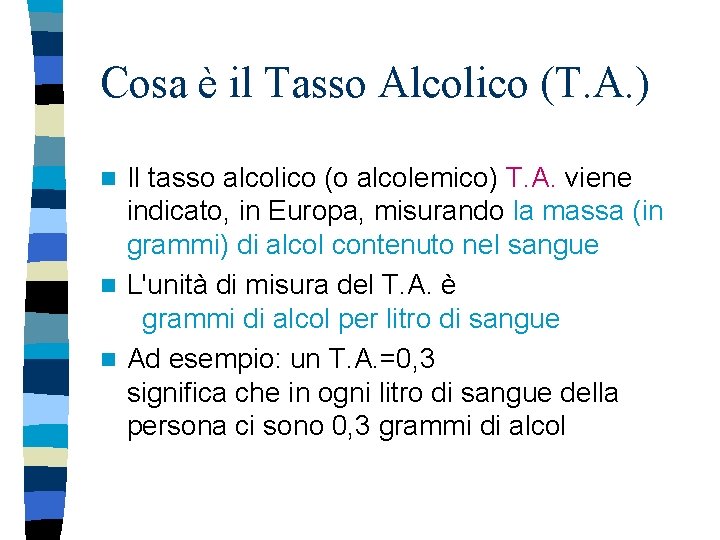 Cosa è il Tasso Alcolico (T.A.)

Il tasso alcolico (o alcolemico) T.A. viene indicato, in Europa, misurando la massa (in grammi) di alcol contenuto nel sangue

L'unità di misura del T.A. è
grammi di alcol per litro di sangue

Ad esempio: un T.A.=0,3
significa che in ogni litro di sangue della persona ci sono 0,3 grammi di alcol